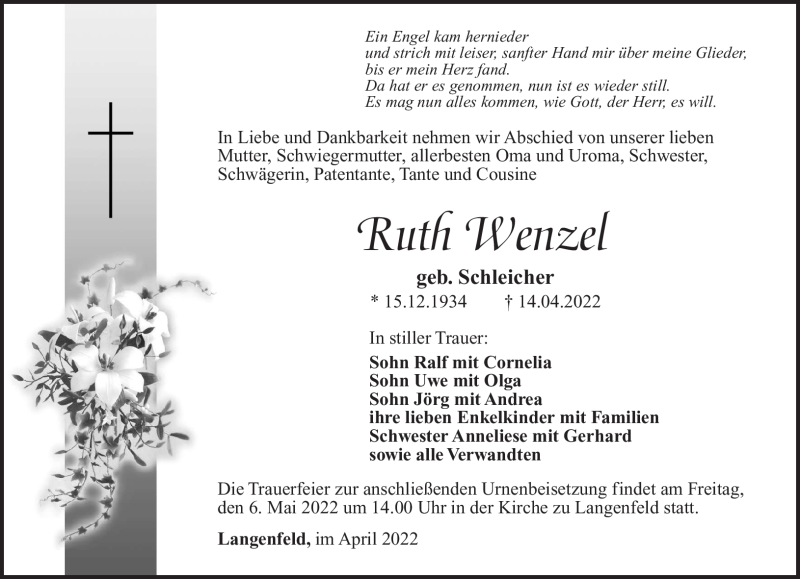 Ein Engel kam hernieder
und strich mit leiser, sanfter Hand mir über meine Glieder,
bis er mein Herz fand.
Da hat er es genommen, nun ist es wieder still.
Es mag nun alles kommen, wie Gott, der Herr, es will.

In Liebe und Dankbarkeit nehmen wir Abschied von unserer lieben Mutter, Schwiegermutter, allerbesten Oma und Uroma, Schwester, Schwägerin, Patentante, Tante und Cousine

Ruth Wenzel

geb. Schleicher

* 15.12.1934 † 14.04.2022

In stiller Trauer:

Sohn Ralf mit Cornelia
Sohn Uwe mit Olga
Sohn Jörg mit Andrea
ihre lieben Enkelkinder mit Familien
Schwester Anneliese mit Gerhard
sowie alle Verwandten

Die Trauerfeier zur anschließenden Urnenbeisetzung findet am Freitag, den 6. Mai 2022 um 14.00 Uhr in der Kirche zu Langenfeld statt.

Langenfeld, im April 2022